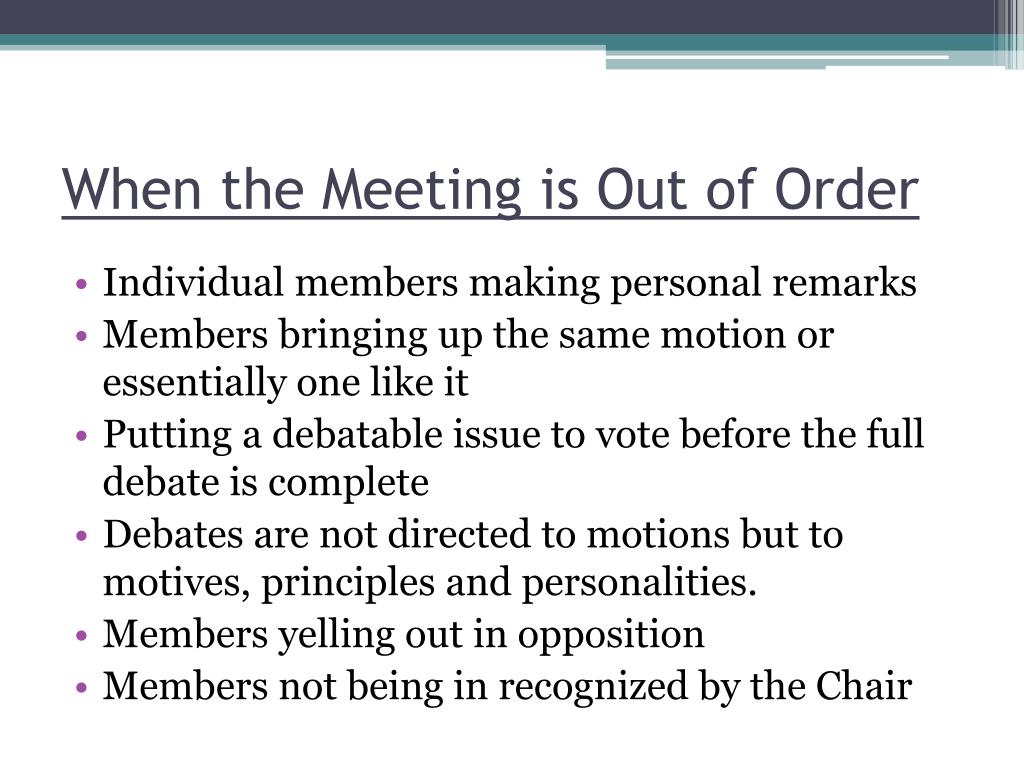 When the Meeting is Out of Order

• Individual members making personal remarks
• Members bringing up the same motion or essentially one like it
• Putting a debatable issue to vote before the full debate is complete
• Debates are not directed to motions but to motives, principles and personalities.
• Members yelling out in opposition
• Members not being in recognized by the Chair